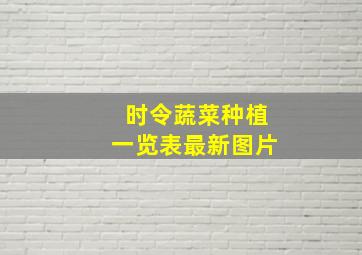 时令蔬菜种植
一览表最新图片